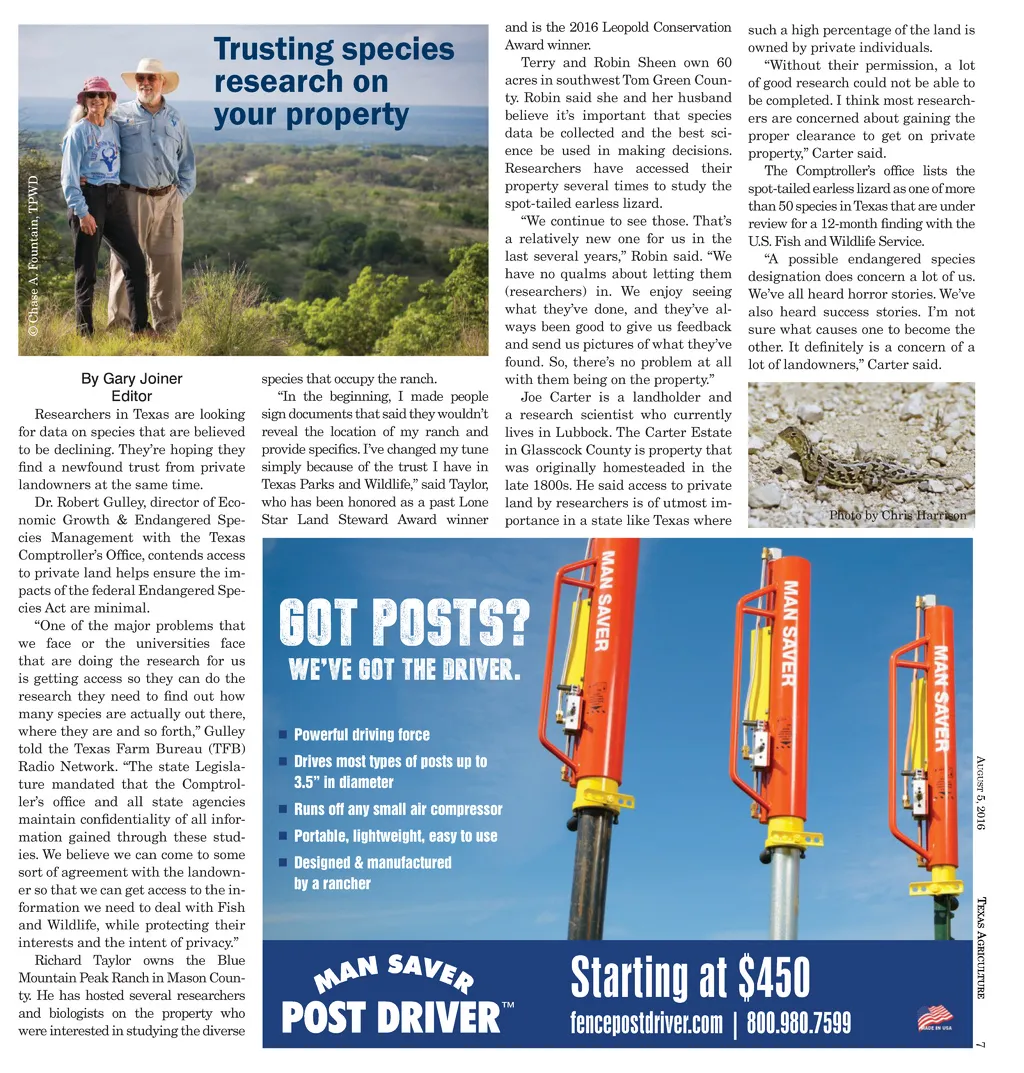 Trusting species research on your property

© Chase A. Fountain, TPWD

By Gary Joiner
Editor

Researchers in Texas are looking for data on species that are believed to be declining. They're hoping they find a newfound trust from private landowners at the same time.

Dr. Robert Gulley, director of Economic Growth & Endangered Species Management with the Texas Comptroller's Office, contends access to private land helps ensure the impacts of the federal Endangered Species Act are minimal.

"One of the major problems that we face or the universities face that are doing the research for us is getting access so they can do the research they need to find out how many species are actually out there, where they are and so forth," Gulley told the Texas Farm Bureau (TFB) Radio Network. "The state Legislature mandated that the Comptroller's office and all state agencies maintain confidentiality of all information gained through these studies. We believe we can come to some sort of agreement with the landowner so that we can get access to the information we need to deal with Fish and Wildlife, while protecting their interests and the intent of privacy."

Richard Taylor owns the Blue Mountain Peak Ranch in Mason County. He has hosted several researchers and biologists on the property who were interested in studying the diverse species that occupy the ranch.

"In the beginning, I made people sign documents that said they wouldn't reveal the location of my ranch and provide specifics. I've changed my tune simply because of the trust I have in Texas Parks and Wildlife," said Taylor, who has been honored as a past Lone Star Land Steward Award winner and is the 2016 Leopold Conservation Award winner.

Terry and Robin Sheen own 60 acres in southwest Tom Green County. Robin said she and her husband believe it's important that species data be collected and the best science be used in making decisions. Researchers have accessed their property several times to study the spot-tailed earless lizard.

"We continue to see those. That's a relatively new one for us in the last several years," Robin said. "We have no qualms about letting them (researchers) in. We enjoy seeing what they've done, and they've always been good to give us feedback and send us pictures of what they've found. So, there's no problem at all with them being on the property."

Joe Carter is a landholder and a research scientist who currently lives in Lubbock. The Carter Estate in Glasscock County is property that was originally homesteaded in the late 1800s. He said access to private land by researchers is of utmost importance in a state like Texas where such a high percentage of the land is owned by private individuals.

"Without their permission, a lot of good research could not be able to be completed. I think most researchers are concerned about gaining the proper clearance to get on private property," Carter said.

The Comptroller's office lists the spot-tailed earless lizard as one of more than 50 species in Texas that are under review for a 12-month finding with the U.S. Fish and Wildlife Service.

"A possible endangered species designation does concern a lot of us. We've all heard horror stories. We've also heard success stories. I'm not sure what causes one to become the other. It definitely is a concern of a lot of landowners," Carter said.

Photo by Chris Harrison

GOT POSTS?
WE'VE GOT THE DRIVER.

Powerful driving force
Drives most types of posts up to 3.5" in diameter
Runs off any small air compressor
Portable, lightweight, easy to use
Designed & manufactured by a rancher

MAN SAVER MAN SAVER MAN SAVER

MAN SAVER
POST DRIVER™

Starting at $450
fencepostdriver.com | 800.980.7599

MADE IN USA

August 5, 2016 Texas Agriculture 7